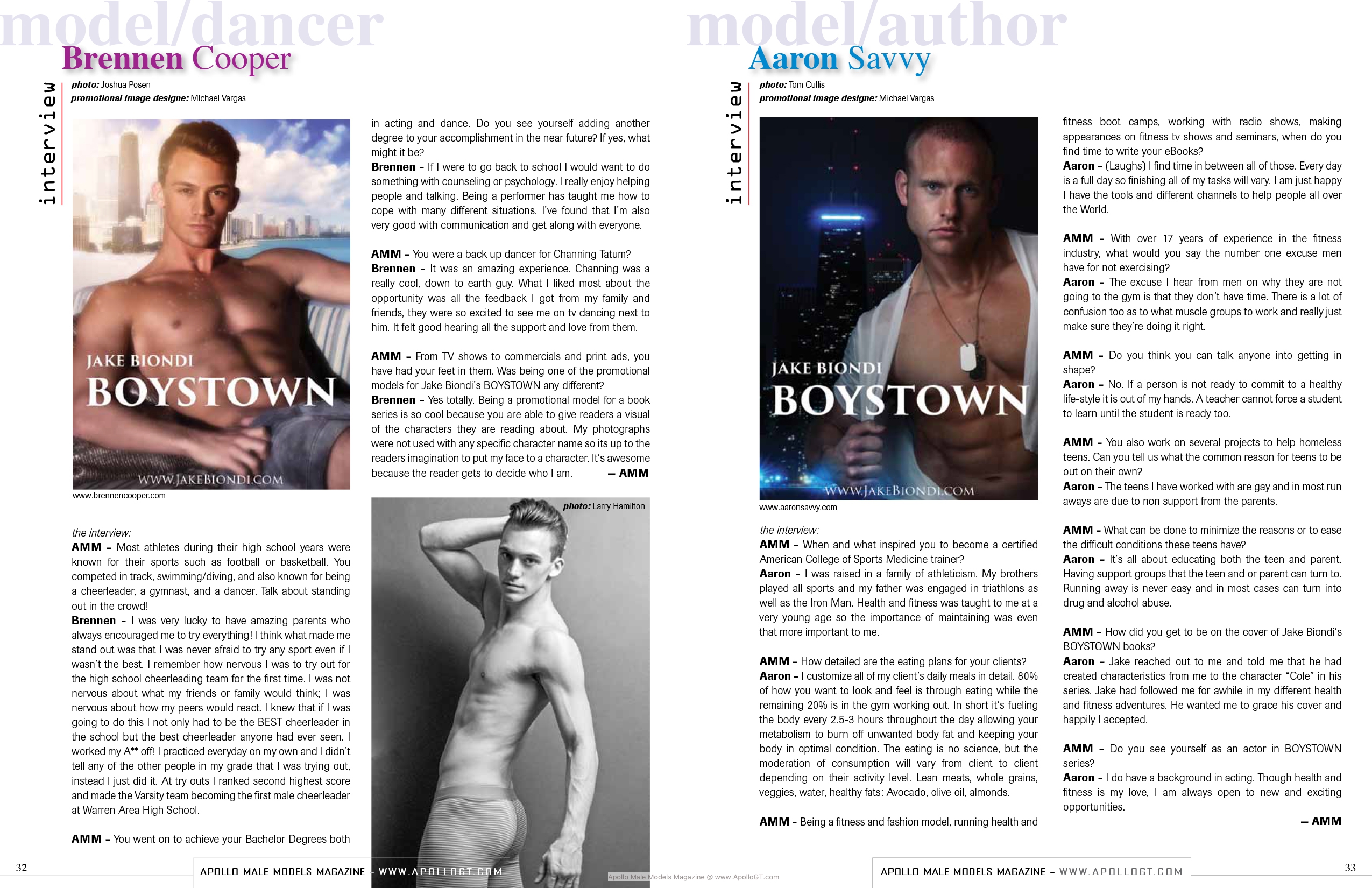 model/dancer
Brennen Cooper

interview

photo: Joshua Posen
promotional image designe: Michael Vargas

JAKE BIONDI
BOYSTOWN
WWW.JAKEBIONDI.COM

www.brennencooper.com

the interview:
AMM – Most athletes during their high school years were known for their sports such as football or basketball. You competed in track, swimming/diving, and also known for being a cheerleader, a gymnast, and a dancer. Talk about standing out in the crowd!
Brennen – I was very lucky to have amazing parents who always encouraged me to try everything! I think what made me stand out was that I was never afraid to try any sport even if I wasn't the best. I remember how nervous I was to try out for the high school cheerleading team for the first time. I was not nervous about what my friends or family would think; I was nervous about how my peers would react. I knew that if I was going to do this I not only had to be the BEST cheerleader in the school but the best cheerleader anyone had ever seen. I worked my A** off! I practiced everyday on my own and I didn't tell any of the other people in my grade that I was trying out, instead I just did it. At try outs I ranked second highest score and made the Varsity team becoming the first male cheerleader at Warren Area High School.

AMM – You went on to achieve your Bachelor Degrees both in acting and dance. Do you see yourself adding another degree to your accomplishment in the near future? If yes, what might it be?
Brennen – If I were to go back to school I would want to do something with counseling or psychology. I really enjoy helping people and talking. Being a performer has taught me how to cope with many different situations. I've found that I'm also very good with communication and get along with everyone.

AMM – You were a back up dancer for Channing Tatum?
Brennen – It was an amazing experience. Channing was a really cool, down to earth guy. What I liked most about the opportunity was all the feedback I got from my family and friends, they were so excited to see me on tv dancing next to him. It felt good hearing all the support and love from them.

AMM – From TV shows to commercials and print ads, you have had your feet in them. Was being one of the promotional models for Jake Biondi's BOYSTOWN any different?
Brennen – Yes totally. Being a promotional model for a book series is so cool because you are able to give readers a visual of the characters they are reading about. My photographs were not used with any specific character name so its up to the readers imagination to put my face to a character. It's awesome because the reader gets to decide who I am. – AMM

photo: Larry Hamilton

32 APOLLO MALE MODELS MAGAZINE – WWW.APOLLOGT.COM

Apollo Male Models Magazine @ www.ApolloGT.com

model/author
Aaron Savvy

interview

photo: Tom Cullis
promotional image designe: Michael Vargas

JAKE BIONDI
BOYSTOWN
WWW.JAKEBIONDI.COM

www.aaronsavvy.com

the interview:
AMM – When and what inspired you to become a certified American College of Sports Medicine trainer?
Aaron – I was raised in a family of athleticism. My brothers played all sports and my father was engaged in triathlons as well as the Iron Man. Health and fitness was taught to me at a very young age so the importance of maintaining was even that more important to me.

AMM – How detailed are the eating plans for your clients?
Aaron – I customize all of my client's daily meals in detail. 80% of how you want to look and feel is through eating while the remaining 20% is in the gym working out. In short it's fueling the body every 2.5-3 hours throughout the day allowing your metabolism to burn off unwanted body fat and keeping your body in optimal condition. The eating is no science, but the moderation of consumption will vary from client to client depending on their activity level. Lean meats, whole grains, veggies, water, healthy fats: Avocado, olive oil, almonds.

AMM – Being a fitness and fashion model, running health and fitness boot camps, working with radio shows, making appearances on fitness tv shows and seminars, when do you find time to write your eBooks?
Aaron – (Laughs) I find time in between all of those. Every day is a full day so finishing all of my tasks will vary. I am just happy I have the tools and different channels to help people all over the World.

AMM – With over 17 years of experience in the fitness industry, what would you say the number one excuse men have for not exercising?
Aaron – The excuse I hear from men on why they are not going to the gym is that they don't have time. There is a lot of confusion too as to what muscle groups to work and really just make sure they're doing it right.

AMM – Do you think you can talk anyone into getting in shape?
Aaron – No. If a person is not ready to commit to a healthy life-style it is out of my hands. A teacher cannot force a student to learn until the student is ready too.

AMM – You also work on several projects to help homeless teens. Can you tell us what the common reason for teens to be out on their own?
Aaron – The teens I have worked with are gay and in most run aways are due to non support from the parents.

AMM – What can be done to minimize the reasons or to ease the difficult conditions these teens have?
Aaron – It's all about educating both the teen and parent. Having support groups that the teen and or parent can turn to. Running away is never easy and in most cases can turn into drug and alcohol abuse.

AMM – How did you get to be on the cover of Jake Biondi's BOYSTOWN books?
Aaron – Jake reached out to me and told me that he had created characteristics from me to the character "Cole" in his series. Jake had followed me for awhile in my different health and fitness adventures. He wanted me to grace his cover and happily I accepted.

AMM – Do you see yourself as an actor in BOYSTOWN series?
Aaron – I do have a background in acting. Though health and fitness is my love, I am always open to new and exciting opportunities.
– AMM

APOLLO MALE MODELS MAGAZINE – WWW.APOLLOGT.COM 33